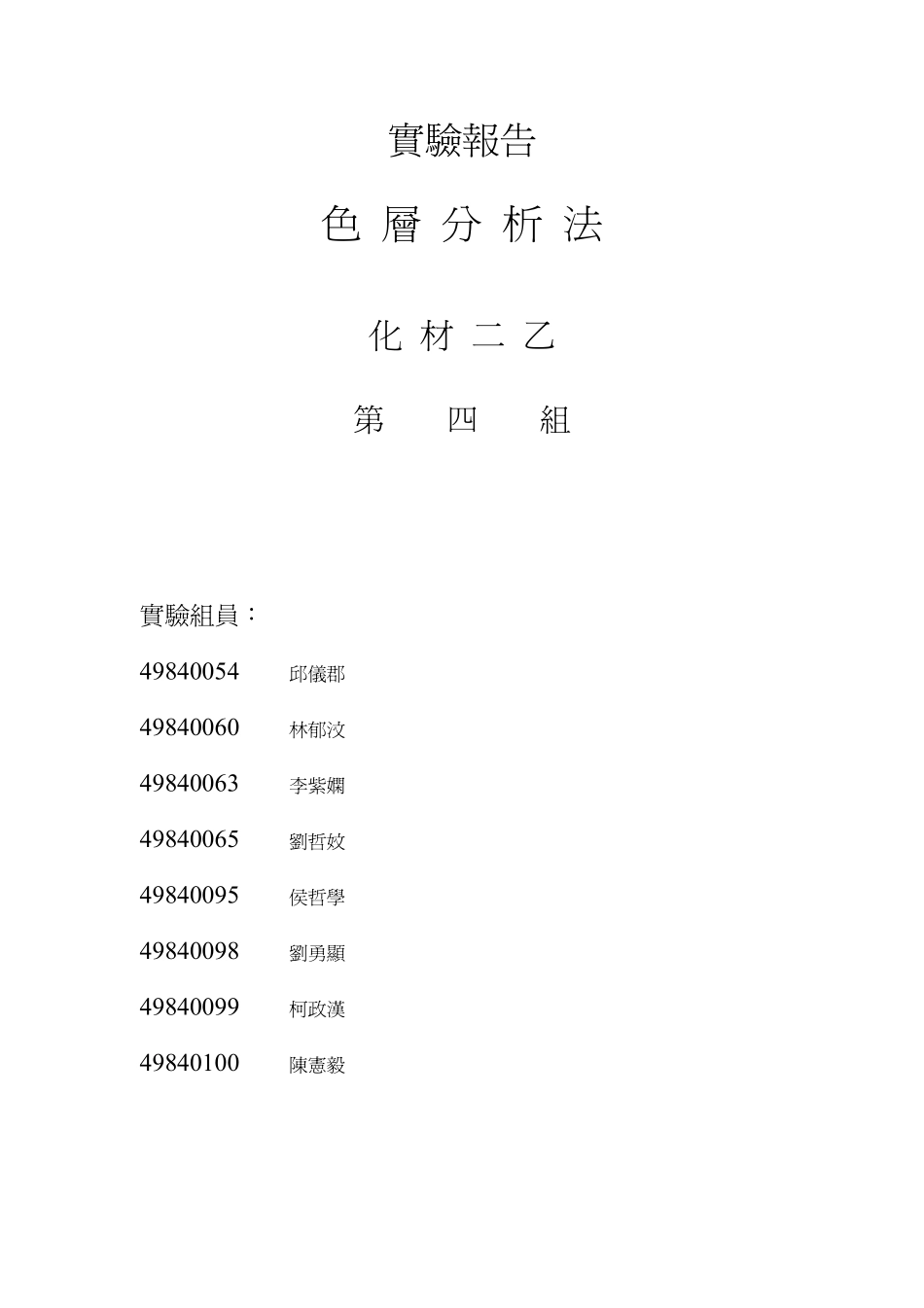 實驗報告

色 層 分 析 法

化 材 二 乙

第 四 組

實驗組員：

49840054 邱儀郡

49840060 林郁汶

49840063 李紫嫻

49840065 劉哲妏

49840095 侯哲學

49840098 劉勇顯

49840099 柯政漢

49840100 陳憲毅